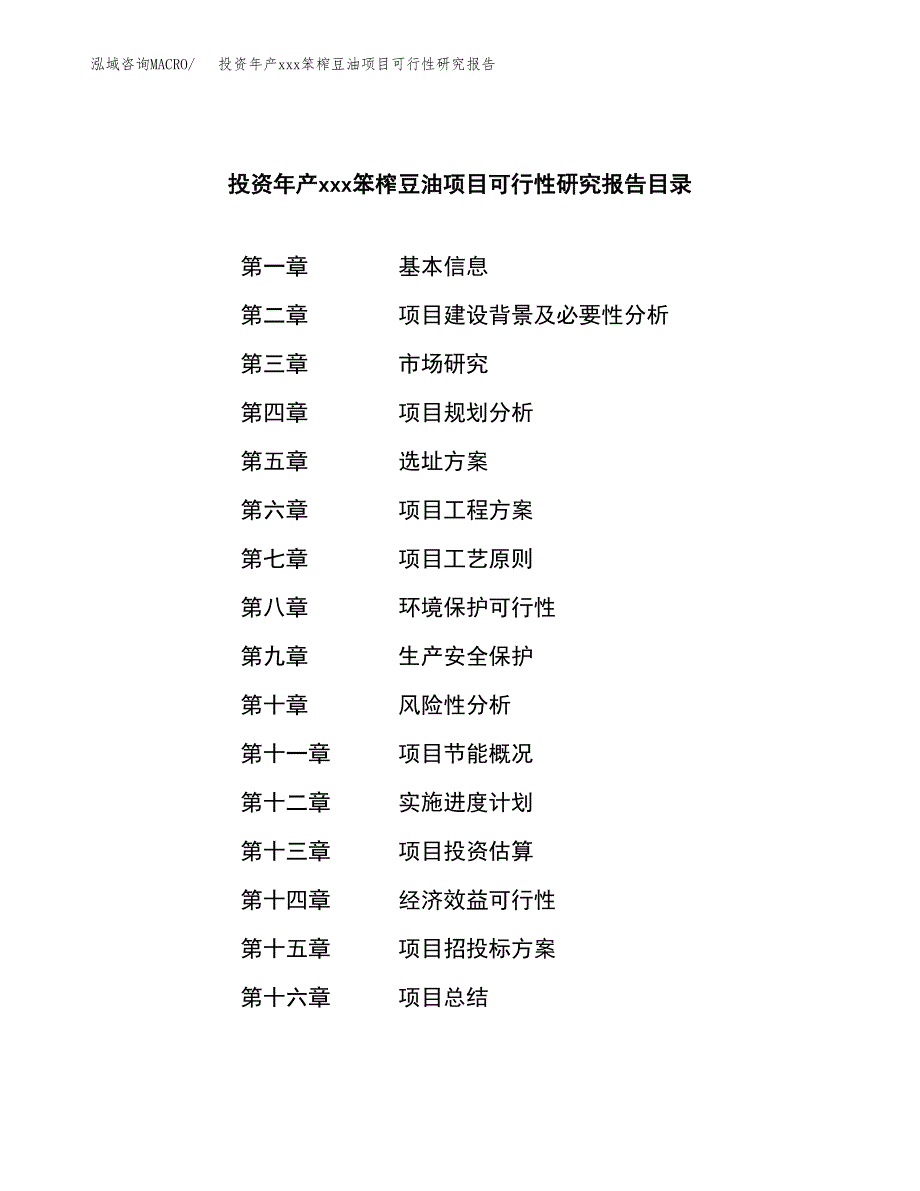 泓域咨询MACRO/ 投资年产xxx笨榨豆油项目可行性研究报告

投资年产xxx笨榨豆油项目可行性研究报告目录

第一章 基本信息

第二章 项目建设背景及必要性分析

第三章 市场研究

第四章 项目规划分析

第五章 选址方案

第六章 项目工程方案

第七章 项目工艺原则

第八章 环境保护可行性

第九章 生产安全保护

第十章 风险性分析

第十一章 项目节能概况

第十二章 实施进度计划

第十三章 项目投资估算

第十四章 经济效益可行性

第十五章 项目招投标方案

第十六章 项目总结